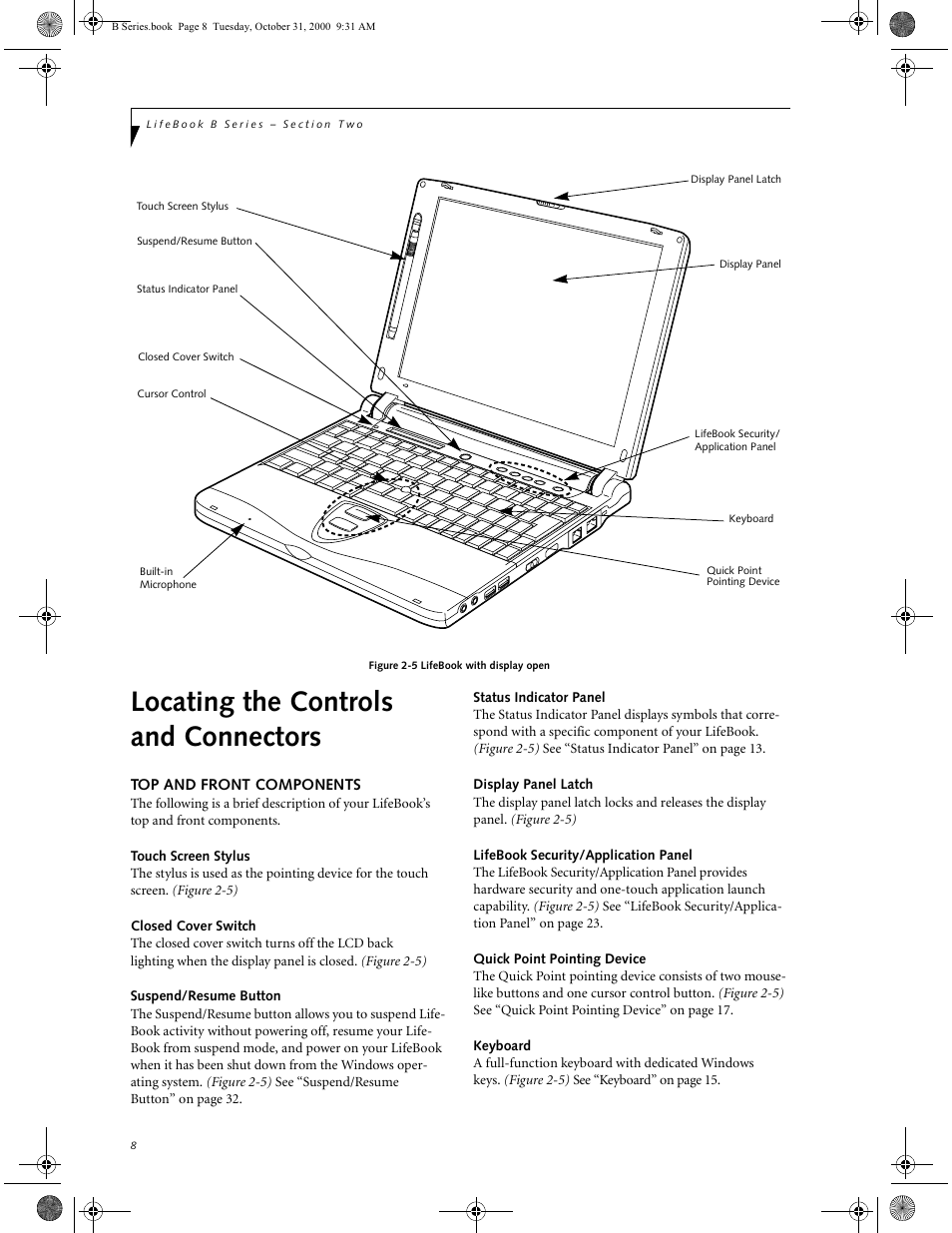 B Series.book Page 8 Tuesday, October 31, 2000 9:31 AM

LifeBook B Series – Section Two

Touch Screen Stylus

Suspend/Resume Button

Status Indicator Panel

Closed Cover Switch

Cursor Control

Built-in Microphone

Display Panel Latch

Display Panel

LifeBook Security/ Application Panel

Keyboard

Quick Point Pointing Device

Figure 2-5 LifeBook with display open

Locating the Controls and Connectors

TOP AND FRONT COMPONENTS

The following is a brief description of your LifeBook's top and front components.

Touch Screen Stylus

The stylus is used as the pointing device for the touch screen. (Figure 2-5)

Closed Cover Switch

The closed cover switch turns off the LCD back lighting when the display panel is closed. (Figure 2-5)

Suspend/Resume Button

The Suspend/Resume button allows you to suspend LifeBook activity without powering off, resume your LifeBook from suspend mode, and power on your LifeBook when it has been shut down from the Windows operating system. (Figure 2-5) See "Suspend/Resume Button" on page 32.

Status Indicator Panel

The Status Indicator Panel displays symbols that correspond with a specific component of your LifeBook. (Figure 2-5) See "Status Indicator Panel" on page 13.

Display Panel Latch

The display panel latch locks and releases the display panel. (Figure 2-5)

LifeBook Security/Application Panel

The LifeBook Security/Application Panel provides hardware security and one-touch application launch capability. (Figure 2-5) See "LifeBook Security/Application Panel" on page 23.

Quick Point Pointing Device

The Quick Point pointing device consists of two mouse-like buttons and one cursor control button. (Figure 2-5) See "Quick Point Pointing Device" on page 17.

Keyboard

A full-function keyboard with dedicated Windows keys. (Figure 2-5) See "Keyboard" on page 15.

8